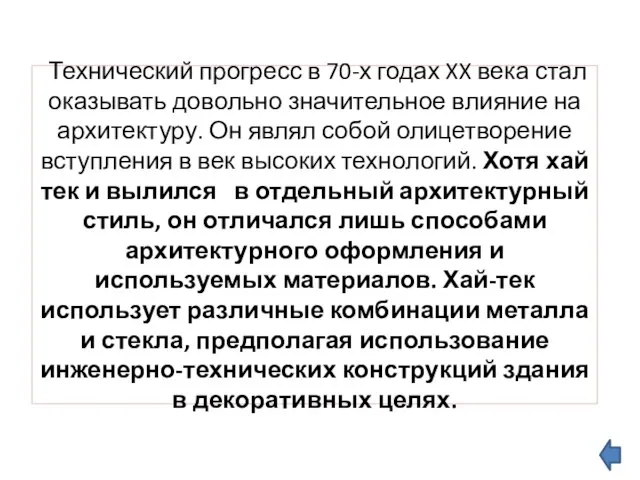 Технический прогресс в 70-х годах XX века стал оказывать довольно значительное влияние на архитектуру. Он являл собой олицетворение вступления в век высоких технологий. Хотя хай тек и вылился в отдельный архитектурный стиль, он отличался лишь способами архитектурного оформления и используемых материалов. Хай-тек использует различные комбинации металла и стекла, предполагая использование инженерно-технических конструкций здания в декоративных целях.